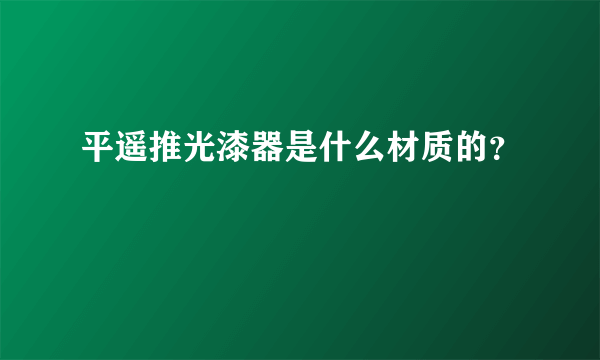 平遥推光漆器是什么材质的?